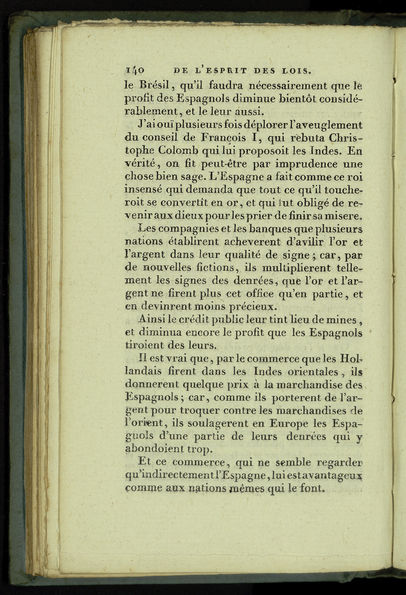 140 DE L'ESPRIT DES LOIS.

le Brésil, qu'il faudra nécessairement que le profit des Espagnols diminue bientôt considérablement, et le leur aussi.

J'ai ouï plusieurs fois déplorer l'aveuglement du conseil de François I, qui rebuta Christophe Colomb qui lui proposoit les Indes. En vérité, on fit peut-être par imprudence une chose bien sage. L'Espagne a fait comme ce roi insensé qui demanda que tout ce qu'il toucheroit se convertît en or, et qui fut obligé de revenir aux dieux pour les prier de finir sa misere.

Les compagnies et les banques que plusieurs nations établirent acheverent d'avilir l'or et l'argent dans leur qualité de signe; car, par de nouvelles fictions, ils multiplierent tellement les signes des denrées, que l'or et l'argent ne firent plus cet office qu'en partie, et en devinrent moins précieux.

Ainsi le crédit public leur tint lieu de mines, et diminua encore le profit que les Espagnols tiroient des leurs.

Il est vrai que, par le commerce que les Hollandais firent dans les Indes orientales, ils donnerent quelque prix à la marchandise des Espagnols; car, comme ils porterent de l'argent pour troquer contre les marchandises de l'orient, ils soulagerent en Europe les Espagnols d'une partie de leurs denrées qui y abondoient trop.

Et ce commerce, qui ne semble regarder qu'indirectement l'Espagne, lui est avantageux comme aux nations mêmes qui le font.